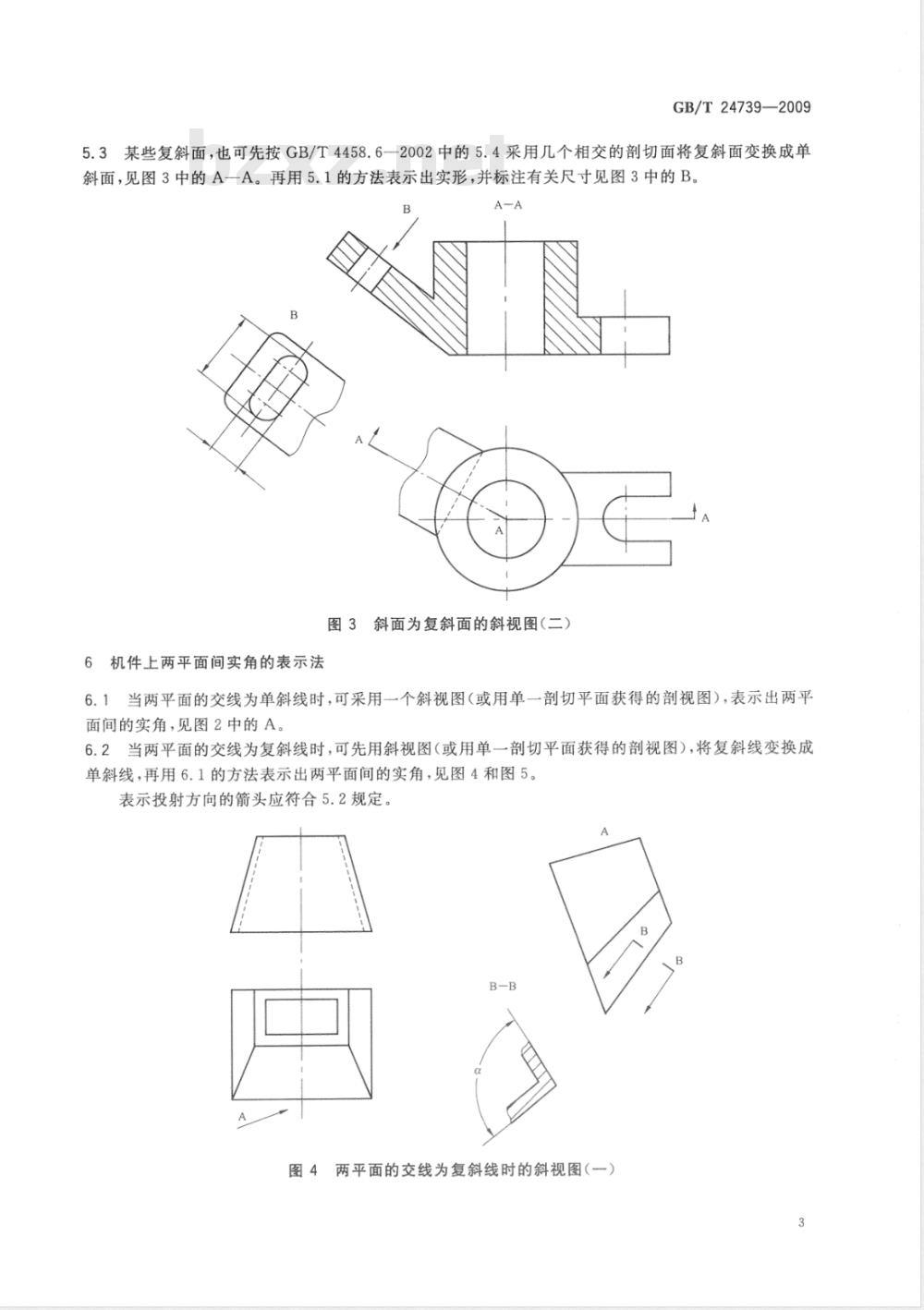 GB/T 24739—2009

5.3 某些复斜面，也可先按 GB/T 4458.6—2002 中的 5.4 采用几个相交的剖切面将复斜面变换成单斜面，见图 3 中的 A—A。再用 5.1 的方法表示出实形，并标注有关尺寸见图 3 中的 B。

B

A—A

B

A

A

A

图 3 斜面为复斜面的斜视图(二)

6 机件上两平面间实角的表示法

6.1 当两平面的交线为单斜线时，可采用一个斜视图(或用单一剖切平面获得的剖视图)，表示出两平面间的实角，见图 2 中的 A。

6.2 当两平面的交线为复斜线时，可先用斜视图(或用单一剖切平面获得的剖视图)，将复斜线变换成单斜线，再用 6.1 的方法表示出两平面间的实角，见图 4 和图 5。

表示投射方向的箭头应符合 5.2 规定。

A

B

B

B—B

$\alpha$

A

图 4 两平面的交线为复斜线时的斜视图(一)

3